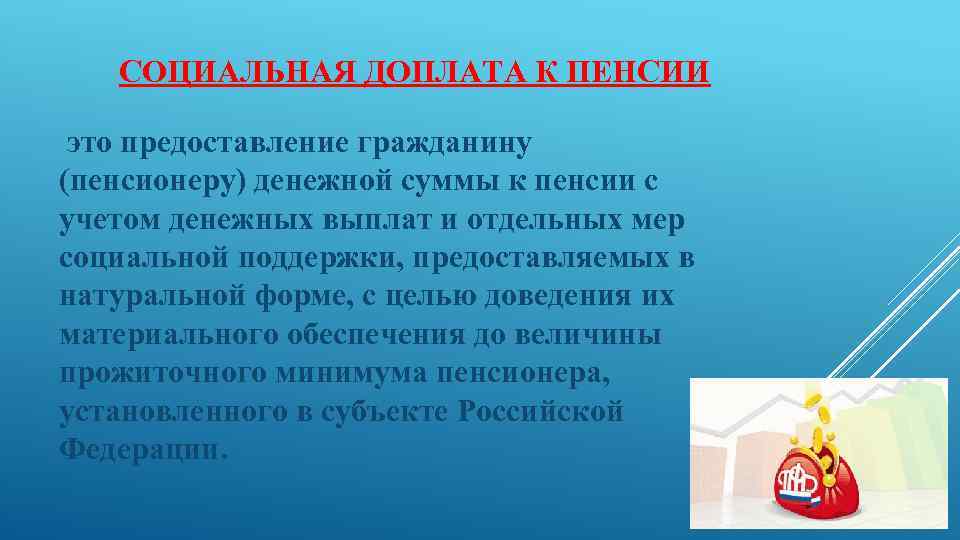 СОЦИАЛЬНАЯ ДОПЛАТА К ПЕНСИИ

это предоставление гражданину (пенсионеру) денежной суммы к пенсии с учетом денежных выплат и отдельных мер социальной поддержки, предоставляемых в натуральной форме, с целью доведения их материального обеспечения до величины прожиточного минимума пенсионера, установленного в субъекте Российской Федерации.